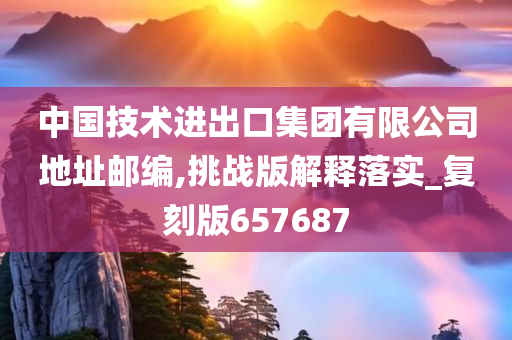 中国技术进出口集团有限公司地址邮编,挑战版解释落实_复刻版657687